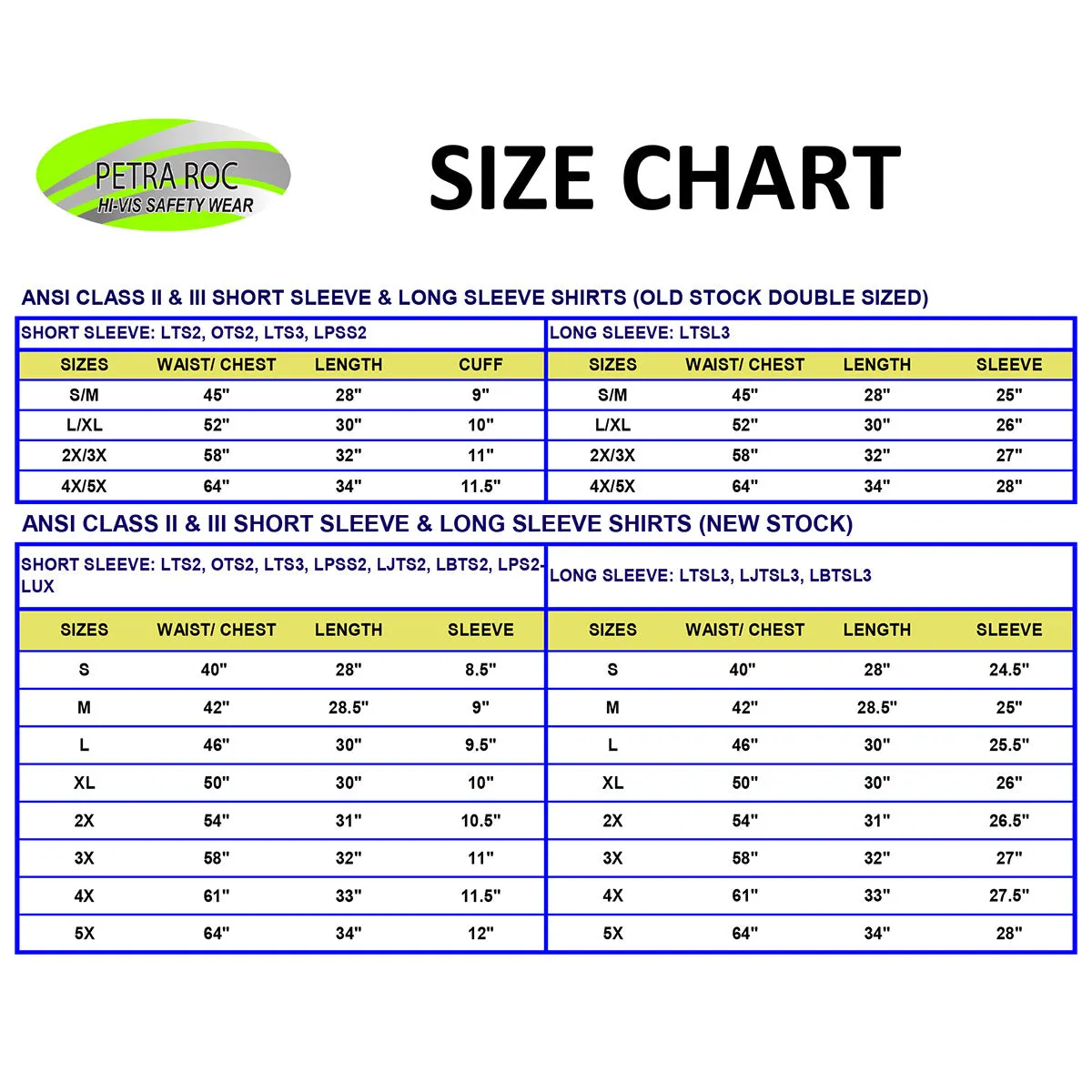 PETRA ROC
HI-VIS SAFETY WEAR

SIZE CHART

ANSI CLASS II & III SHORT SLEEVE & LONG SLEEVE SHIRTS (OLD STOCK DOUBLE SIZED)

SHORT SLEEVE: LTS2, OTS2, LTS3, LPSS2

| SIZES | WAIST/ CHEST | LENGTH | CUFF |
|---|---|---|---|
| S/M | 45" | 28" | 9" |
| L/XL | 52" | 30" | 10" |
| 2X/3X | 58" | 32" | 11" |
| 4X/5X | 64" | 34" | 11.5" |

LONG SLEEVE: LTSL3

| SIZES | WAIST/ CHEST | LENGTH | SLEEVE |
|---|---|---|---|
| S/M | 45" | 28" | 25" |
| L/XL | 52" | 30" | 26" |
| 2X/3X | 58" | 32" | 27" |
| 4X/5X | 64" | 34" | 28" |

ANSI CLASS II & III SHORT SLEEVE & LONG SLEEVE SHIRTS (NEW STOCK)

SHORT SLEEVE: LTS2, OTS2, LTS3, LPSS2, LJTS2, LBTS2, LPS2-LUX

| SIZES | WAIST/ CHEST | LENGTH | SLEEVE |
|---|---|---|---|
| S | 40" | 28" | 8.5" |
| M | 42" | 28.5" | 9" |
| L | 46" | 30" | 9.5" |
| XL | 50" | 30" | 10" |
| 2X | 54" | 31" | 10.5" |
| 3X | 58" | 32" | 11" |
| 4X | 61" | 33" | 11.5" |
| 5X | 64" | 34" | 12" |

LONG SLEEVE: LTSL3, LJTSL3, LBTSL3

| SIZES | WAIST/ CHEST | LENGTH | SLEEVE |
|---|---|---|---|
| S | 40" | 28" | 24.5" |
| M | 42" | 28.5" | 25" |
| L | 46" | 30" | 25.5" |
| XL | 50" | 30" | 26" |
| 2X | 54" | 31" | 26.5" |
| 3X | 58" | 32" | 27" |
| 4X | 61" | 33" | 27.5" |
| 5X | 64" | 34" | 28" |